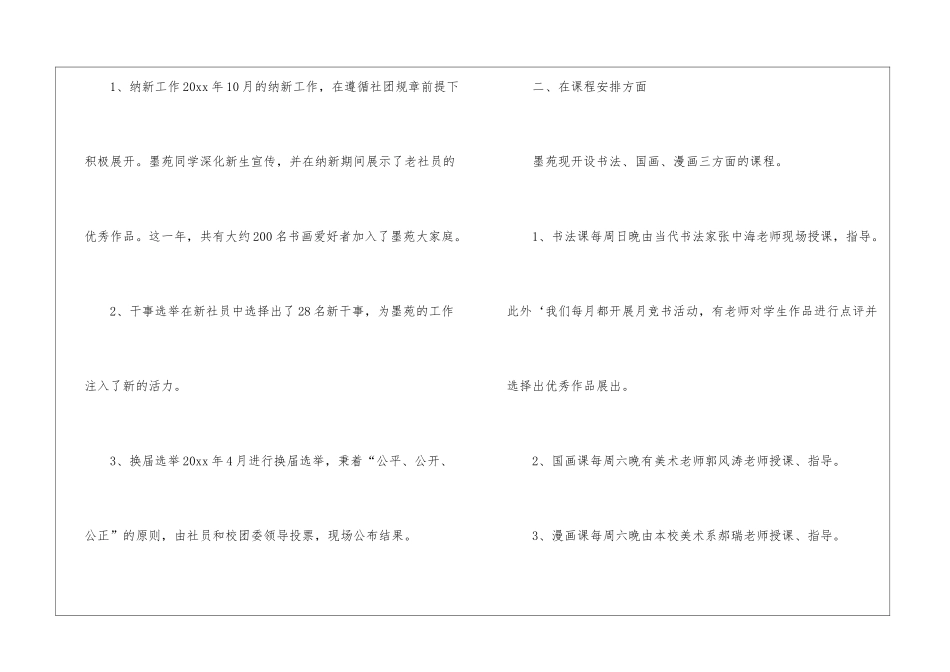 1、纳新工作20xx年10月的纳新工作，在遵循社团规章前提下积极展开。墨苑同学深化新生宣传，并在纳新期间展示了老社员的优秀作品。这一年，共有大约200名书画爱好者加入了墨苑大家庭。

2、干事选举在新社员中选择出了28名新干事，为墨苑的工作注入了新的活力。

3、换届选举20xx年4月进行换届选举，秉着“公平、公开、公正”的原则，由社员和校团委领导投票，现场公布结果。

二、在课程安排方面

墨苑现开设书法、国画、漫画三方面的课程。

1、书法课每周日晚由当代书法家张中海老师现场授课，指导。此外‘我们每月都开展月竞书活动，有老师对学生作品进行点评并选择出优秀作品展出。

2、国画课每周六晚有美术老师郭风涛老师授课、指导。

3、漫画课每周六晚由本校美术系郝瑞老师授课、指导。